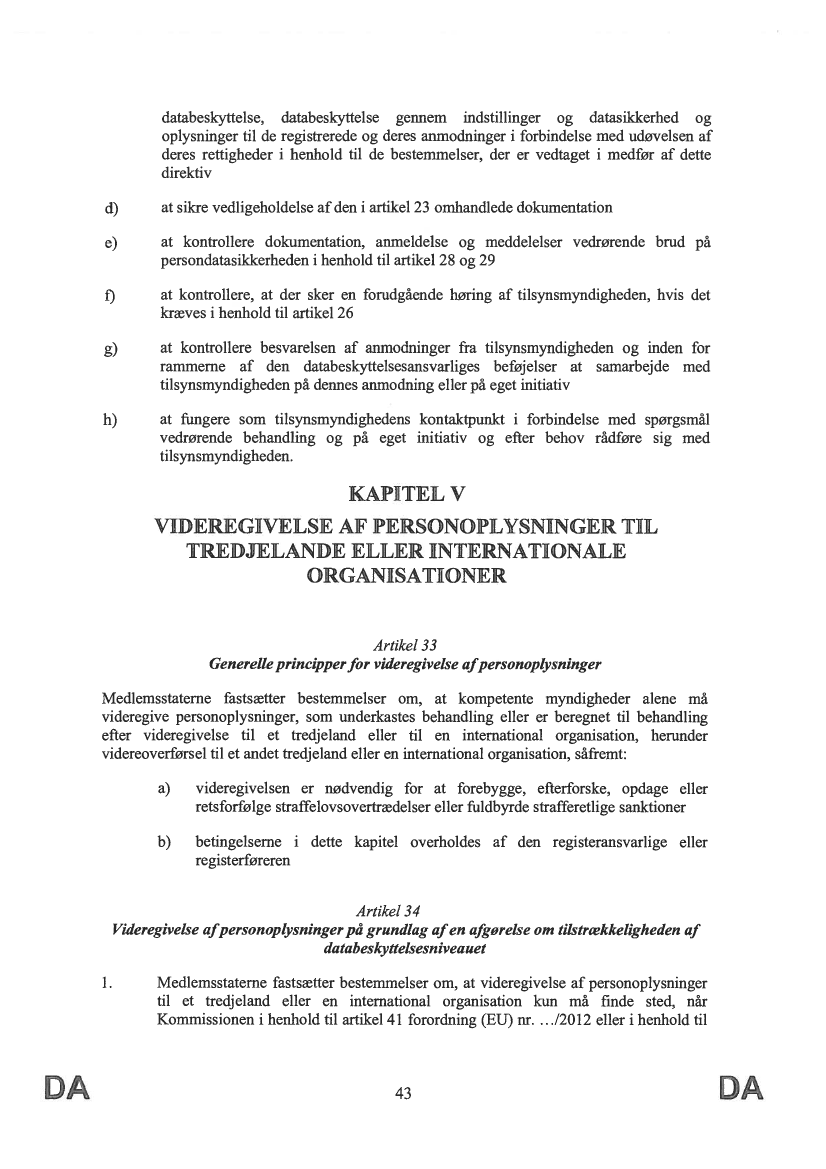 databeskyttelse, databeskyttelse gennem indstillinger og datasikkerhed og oplysninger til de registrerede og deres anmodninger i forbindelse med udøvelsen af deres rettigheder i henhold til de bestemmelser, der er vedtaget i medfør af dette direktiv

d) at sikre vedligeholdelse af den i artikel 23 omhandlede dokumentation

e) at kontrollere dokumentation, anmeldelse og meddelelser vedrørende brud på persondatasikkerheden i henhold til artikel 28 og 29

f) at kontrollere, at der sker en forudgående høring af tilsynsmyndigheden, hvis det kræves i henhold til artikel 26

g) at kontrollere besvarelsen af anmodninger fra tilsynsmyndigheden og inden for rammerne af den databeskyttelsesansvarliges beføjelser at samarbejde med tilsynsmyndigheden på dennes anmodning eller på eget initiativ

h) at fungere som tilsynsmyndighedens kontaktpunkt i forbindelse med spørgsmål vedrørende behandling og på eget initiativ og efter behov rådføre sig med tilsynsmyndigheden.

KAPITEL V

VIDEREGIVELSE AF PERSONOPLYSNINGER TIL TREDJELANDE ELLER INTERNATIONALE ORGANISATIONER

Artikel 33
Generelle principper for videregivelse af personoplysninger

Medlemsstaterne fastsætter bestemmelser om, at kompetente myndigheder alene må videregive personoplysninger, som underkastes behandling eller er beregnet til behandling efter videregivelse til et tredjeland eller til en international organisation, herunder videreoverførsel til et andet tredjeland eller en international organisation, såfremt:

a) videregivelsen er nødvendig for at forebygge, efterforske, opdage eller retsforfølge straffelovsovertrædelser eller fuldbyrde strafferetlige sanktioner

b) betingelserne i dette kapitel overholdes af den registeransvarlige eller registerføreren

Artikel 34
Videregivelse af personoplysninger på grundlag af en afgørelse om tilstrækkeligheden af databeskyttelsesniveauet

1. Medlemsstaterne fastsætter bestemmelser om, at videregivelse af personoplysninger til et tredjeland eller en international organisation kun må finde sted, når Kommissionen i henhold til artikel 41 forordning (EU) nr. …/2012 eller i henhold til

DA 43 DA